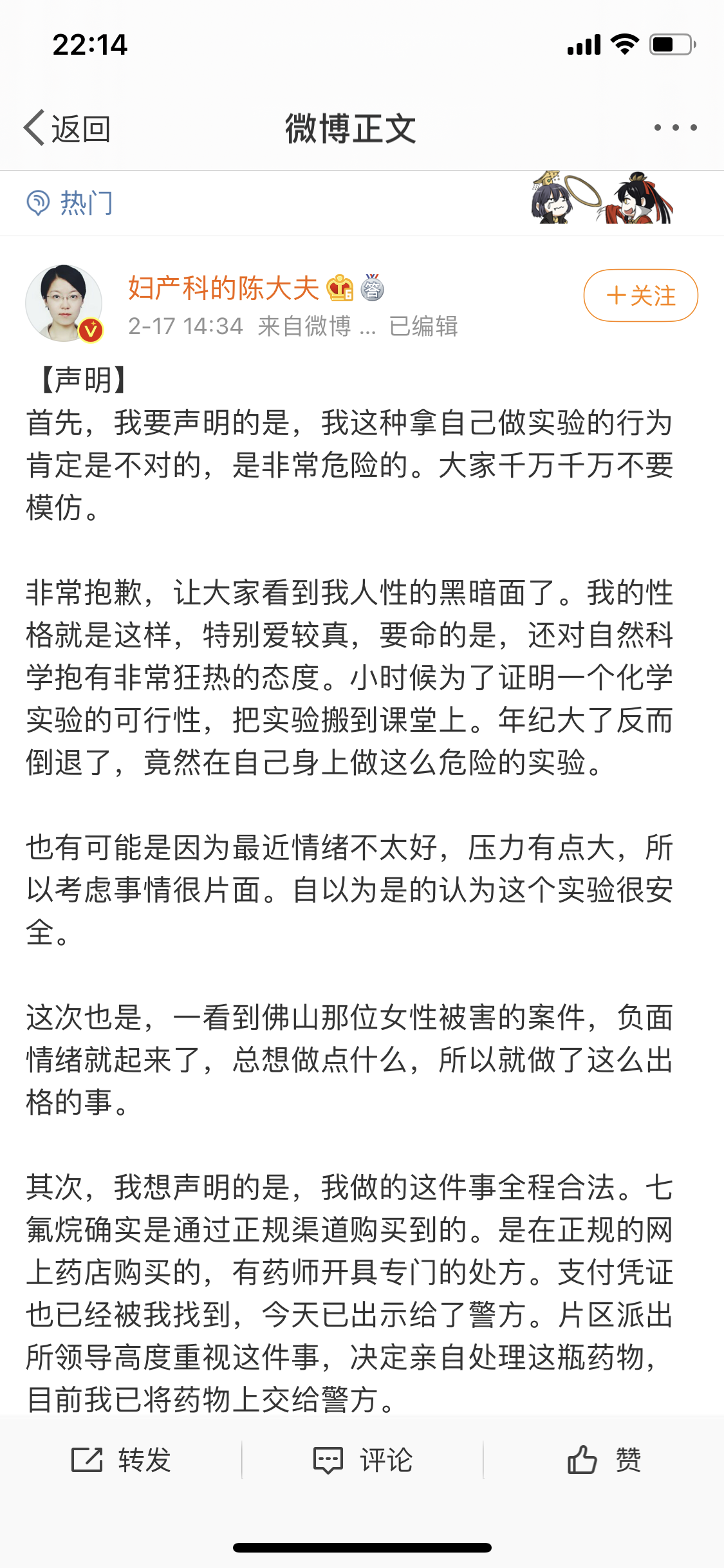 22:14

返回　微博正文

热门

妇产科的陈大夫

2-17 14:34 来自微博 ... 已编辑

＋关注

【声明】
首先，我要声明的是，我这种拿自己做实验的行为肯定是不对的，是非常危险的。大家千万千万不要模仿。

非常抱歉，让大家看到我人性的黑暗面了。我的性格就是这样，特别爱较真，要命的是，还对自然科学抱有非常狂热的态度。小时候为了证明一个化学实验的可行性，把实验搬到课堂上。年纪大了反而倒退了，竟然在自己身上做这么危险的实验。

也有可能是因为最近情绪不太好，压力有点大，所以考虑事情很片面。自以为是的认为这个实验很安全。

这次也是，一看到佛山那位女性被害的案件，负面情绪就起来了，总想做点什么，所以就做了这么出格的事。

其次，我想声明的是，我做的这件事全程合法。七氟烷确实是通过正规渠道购买到的。是在正规的网上药店购买的，有药师开具专门的处方。支付凭证也已经被我找到，今天已出示给了警方。片区派出所领导高度重视这件事，决定亲自处理这瓶药物，目前我已将药物上交给警方。

转发　评论　赞